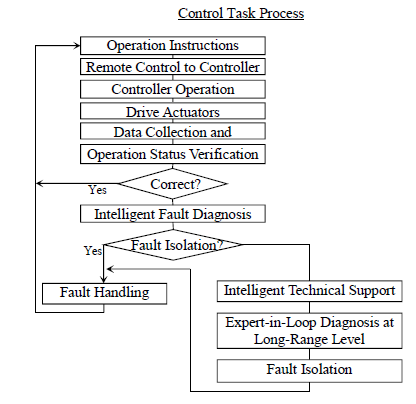 Control Task Process

Operation Instructions

Remote Control to Controller

Controller Operation

Drive Actuators

Data Collection and

Operation Status Verification

Correct?

Yes

Intelligent Fault Diagnosis

Fault Isolation?

Yes

Fault Handling

Intelligent Technical Support

Expert-in-Loop Diagnosis at Long-Range Level

Fault Isolation